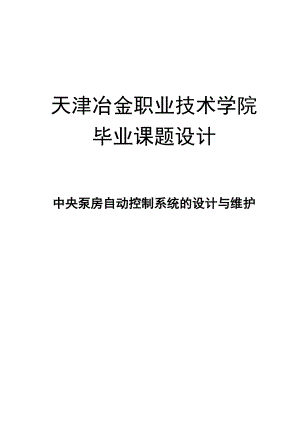 天津冶金职业技术学院
毕业课题设计

中央泵房自动控制系统的设计与维护